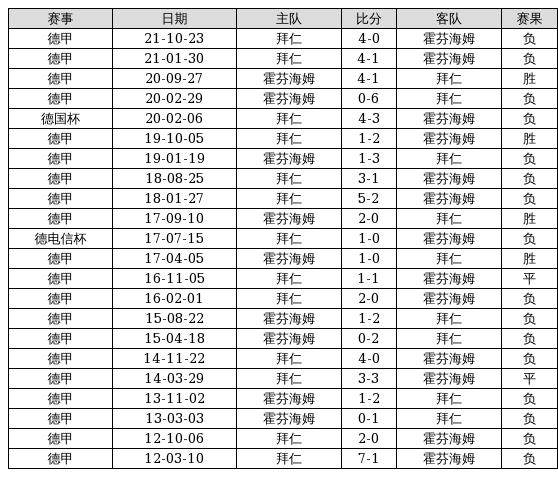 | 赛事 | 日期 | 主队 | 比分 | 客队 | 赛果 |
|---|---|---|---|---|---|
| 德甲 | 21-10-23 | 拜仁 | 4-0 | 霍芬海姆 | 负 |
| 德甲 | 21-01-30 | 拜仁 | 4-1 | 霍芬海姆 | 负 |
| 德甲 | 20-09-27 | 霍芬海姆 | 4-1 | 拜仁 | 胜 |
| 德甲 | 20-02-29 | 霍芬海姆 | 0-6 | 拜仁 | 负 |
| 德国杯 | 20-02-06 | 拜仁 | 4-3 | 霍芬海姆 | 负 |
| 德甲 | 19-10-05 | 拜仁 | 1-2 | 霍芬海姆 | 胜 |
| 德甲 | 19-01-19 | 霍芬海姆 | 1-3 | 拜仁 | 负 |
| 德甲 | 18-08-25 | 拜仁 | 3-1 | 霍芬海姆 | 负 |
| 德甲 | 18-01-27 | 拜仁 | 5-2 | 霍芬海姆 | 负 |
| 德甲 | 17-09-10 | 霍芬海姆 | 2-0 | 拜仁 | 胜 |
| 德电信杯 | 17-07-15 | 拜仁 | 1-0 | 霍芬海姆 | 负 |
| 德甲 | 17-04-05 | 霍芬海姆 | 1-0 | 拜仁 | 胜 |
| 德甲 | 16-11-05 | 拜仁 | 1-1 | 霍芬海姆 | 平 |
| 德甲 | 16-02-01 | 拜仁 | 2-0 | 霍芬海姆 | 负 |
| 德甲 | 15-08-22 | 霍芬海姆 | 1-2 | 拜仁 | 负 |
| 德甲 | 15-04-18 | 霍芬海姆 | 0-2 | 拜仁 | 负 |
| 德甲 | 14-11-22 | 拜仁 | 4-0 | 霍芬海姆 | 负 |
| 德甲 | 14-03-29 | 拜仁 | 3-3 | 霍芬海姆 | 平 |
| 德甲 | 13-11-02 | 霍芬海姆 | 1-2 | 拜仁 | 负 |
| 德甲 | 13-03-03 | 霍芬海姆 | 0-1 | 拜仁 | 负 |
| 德甲 | 12-10-06 | 拜仁 | 2-0 | 霍芬海姆 | 负 |
| 德甲 | 12-03-10 | 拜仁 | 7-1 | 霍芬海姆 | 负 |